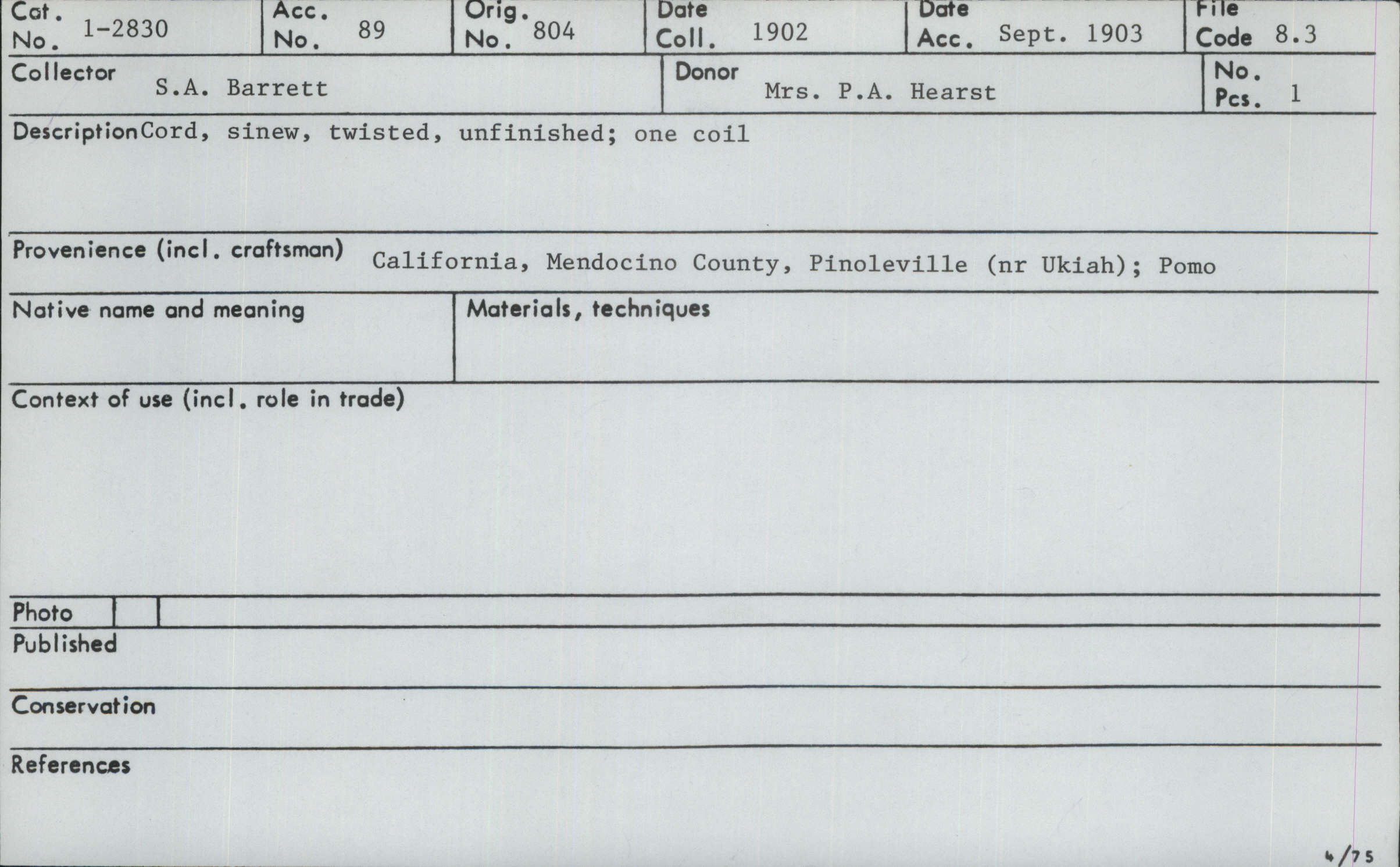 Cat. No. 1-2830
Acc. No. 89
Orig. No. 804
Date Coll. 1902
Date Acc. Sept. 1903
File Code 8.3

Collector S.A. Barrett
Donor Mrs. P.A. Hearst
No. Pcs. 1

Description Cord, sinew, twisted, unfinished; one coil

Provenience (incl. craftsman) California, Mendocino County, Pinoleville (nr Ukiah); Pomo

Native name and meaning

Materials, techniques

Context of use (incl. role in trade)

Photo

Published

Conservation

References

4/75